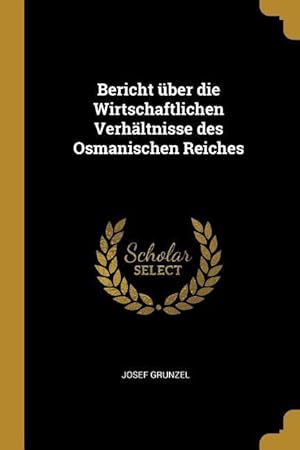 Bericht über die Wirtschaftlichen Verhältnisse des Osmanischen Reiches

Scholar SELECT

JOSEF GRUNZEL